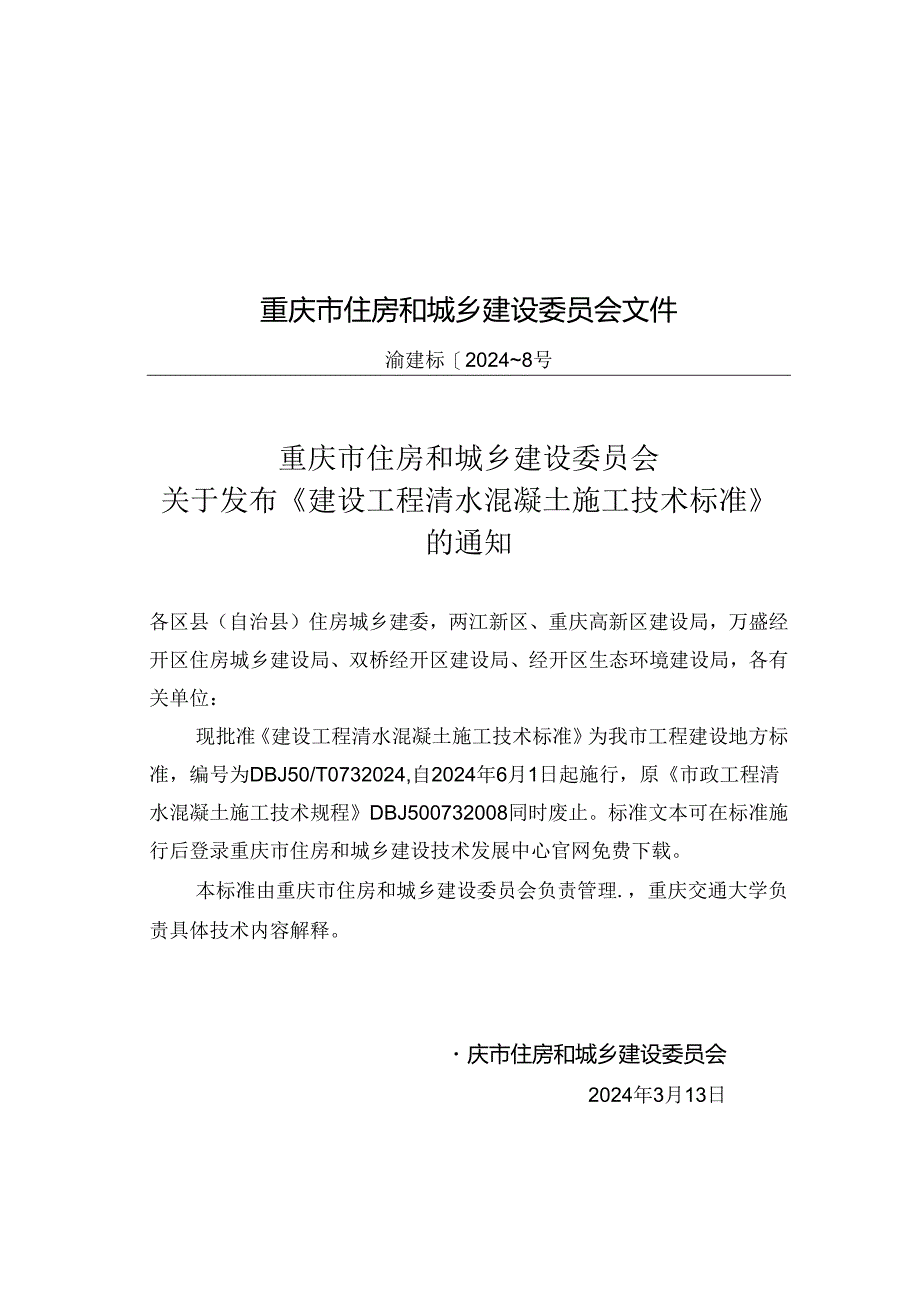 重庆市住房和城乡建设委员会文件

渝建标〔2024~8号

重庆市住房和城乡建设委员会
关于发布《建设工程清水混凝土施工技术标准》
的通知

各区县（自治县）住房城乡建委，两江新区、重庆高新区建设局，万盛经开区住房城乡建设局、双桥经开区建设局、经开区生态环境建设局，各有关单位：

现批准《建设工程清水混凝土施工技术标准》为我市工程建设地方标准，编号为DBJ50/T0732024,自2024年6月1日起施行，原《市政工程清水混凝土施工技术规程》DBJ500732008同时废止。标准文本可在标准施行后登录重庆市住房和城乡建设技术发展中心官网免费下载。

本标准由重庆市住房和城乡建设委员会负责管理.，重庆交通大学负责具体技术内容解释。

·庆市住房和城乡建设委员会

2024年3月13日